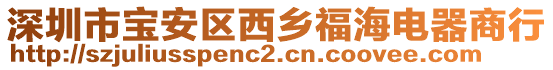 深圳市宝安区西乡福海电器商行
http://szjuliusspenc2.cn.coovee.com